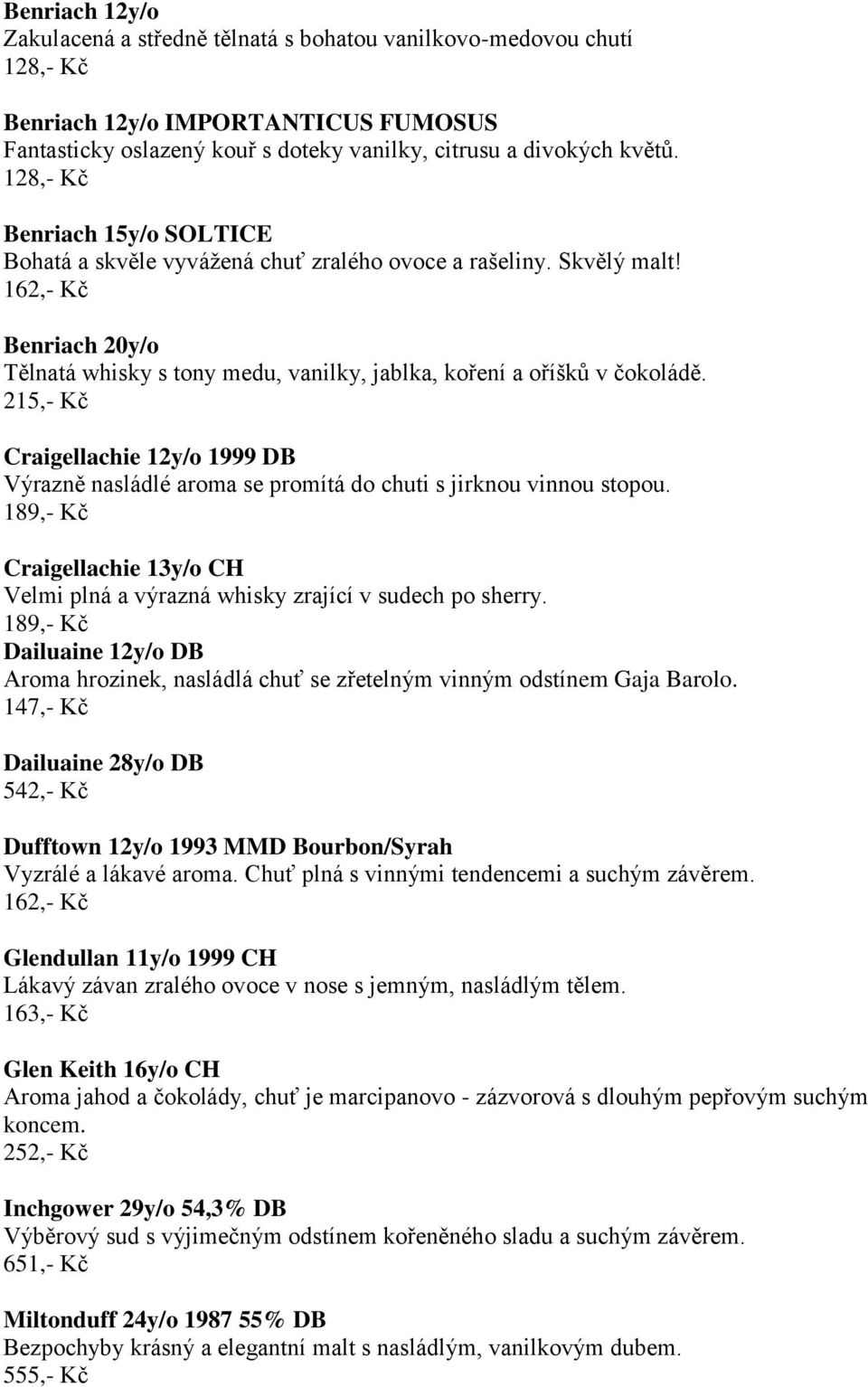 Benriach 12y/o
Zakulacená a středně tělnatá s bohatou vanilkovo-medovou chutí
128,- Kč

Benriach 12y/o IMPORTANTICUS FUMOSUS
Fantasticky oslazený kouř s doteky vanilky, citrusu a divokých květů.
128,- Kč

Benriach 15y/o SOLTICE
Bohatá a skvěle vyvážená chuť zralého ovoce a rašeliny. Skvělý malt!
162,- Kč

Benriach 20y/o
Tělnatá whisky s tony medu, vanilky, jablka, koření a oříšků v čokoládě.
215,- Kč

Craigellachie 12y/o 1999 DB
Výrazně nasládlé aroma se promítá do chuti s jirknou vinnou stopou.
189,- Kč

Craigellachie 13y/o CH
Velmi plná a výrazná whisky zrající v sudech po sherry.
189,- Kč
Dailuaine 12y/o DB
Aroma hrozinek, nasládlá chuť se zřetelným vinným odstínem Gaja Barolo.
147,- Kč

Dailuaine 28y/o DB
542,- Kč

Dufftown 12y/o 1993 MMD Bourbon/Syrah
Vyzrálé a lákavé aroma. Chuť plná s vinnými tendencemi a suchým závěrem.
162,- Kč

Glendullan 11y/o 1999 CH
Lákavý závan zralého ovoce v nose s jemným, nasládlým tělem.
163,- Kč

Glen Keith 16y/o CH
Aroma jahod a čokolády, chuť je marcipanovo - zázvorová s dlouhým pepřovým suchým koncem.
252,- Kč

Inchgower 29y/o 54,3% DB
Výběrový sud s výjimečným odstínem kořeněného sladu a suchým závěrem.
651,- Kč

Miltonduff 24y/o 1987 55% DB
Bezpochyby krásný a elegantní malt s nasládlým, vanilkovým dubem.
555,- Kč